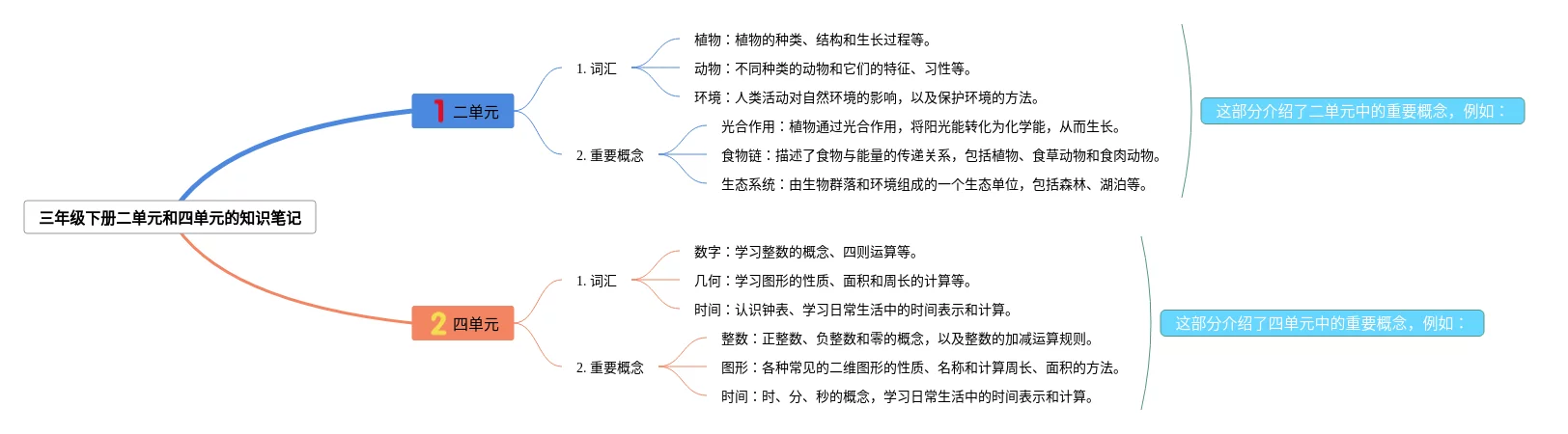 三年级下册二单元和四单元的知识笔记

1 二单元

1. 词汇

植物：植物的种类、结构和生长过程等。

动物：不同种类的动物和它们的特征、习性等。

环境：人类活动对自然环境的影响，以及保护环境的方法。

2. 重要概念

光合作用：植物通过光合作用，将阳光能转化为化学能，从而生长。

食物链：描述了食物与能量的传递关系，包括植物、食草动物和食肉动物。

生态系统：由生物群落和环境组成的一个生态单位，包括森林、湖泊等。

这部分介绍了二单元中的重要概念，例如：

2 四单元

1. 词汇

数字：学习整数的概念、四则运算等。

几何：学习图形的性质、面积和周长的计算等。

时间：认识钟表、学习日常生活中的时间表示和计算。

2. 重要概念

整数：正整数、负整数和零的概念，以及整数的加减运算规则。

图形：各种常见的二维图形的性质、名称和计算周长、面积的方法。

时间：时、分、秒的概念，学习日常生活中的时间表示和计算。

这部分介绍了四单元中的重要概念，例如：